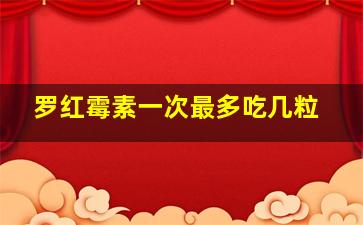 罗红霉素一次最多吃几粒